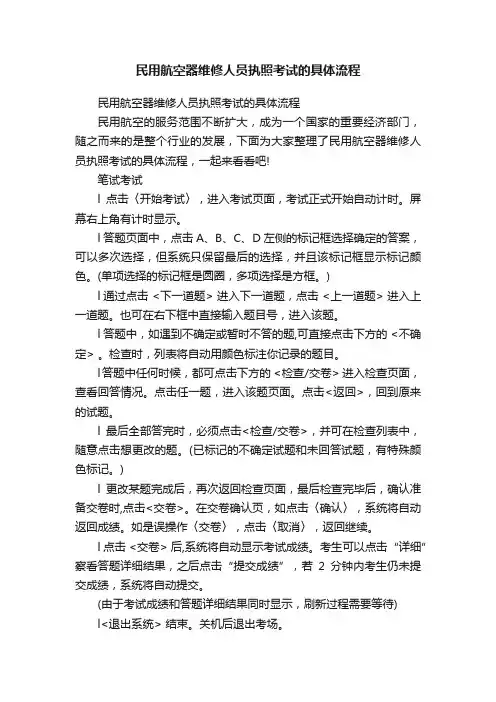 民用航空器维修人员执照考试的具体流程

民用航空器维修人员执照考试的具体流程

民用航空的服务范围不断扩大，成为一个国家的重要经济部门，随之而来的是整个行业的发展，下面为大家整理了民用航空器维修人员执照考试的具体流程，一起来看看吧!

笔试考试

l 点击〈开始考试〉，进入考试页面，考试正式开始自动计时。屏幕右上角有计时显示。

l 答题页面中，点击 A、B、C、D 左侧的标记框选择确定的答案，可以多次选择，但系统只保留最后的选择，并且该标记框显示标记颜色。(单项选择的标记框是圆圈，多项选择是方框。)

l 通过点击 <下一道题> 进入下一道题，点击 <上一道题> 进入上一道题。也可在右下框中直接输入题目号，进入该题。

l 答题中，如遇到不确定或暂时不答的题,可直接点击下方的 <不确定> 。检查时，列表将自动用颜色标注你记录的题目。

l 答题中任何时候，都可点击下方的 <检查/交卷> 进入检查页面，查看回答情况。点击任一题，进入该题页面。点击<返回>，回到原来的试题。

l 最后全部答完时，必须点击<检查/交卷>，并可在检查列表中，随意点击想更改的题。(已标记的不确定试题和未回答试题，有特殊颜色标记。)

l 更改某题完成后，再次返回检查页面，最后检查完毕后，确认准备交卷时,点击<交卷>。在交卷确认页，如点击〈确认〉，系统将自动返回成绩。如是误操作〈交卷〉，点击〈取消〉，返回继续。

l 点击 <交卷> 后,系统将自动显示考试成绩。考生可以点击“详细”察看答题详细结果，之后点击“提交成绩”，若 2 分钟内考生仍未提交成绩，系统将自动提交。

(由于考试成绩和答题详细结果同时显示，刷新过程需要等待)

l <退出系统> 结束。关机后退出考场。